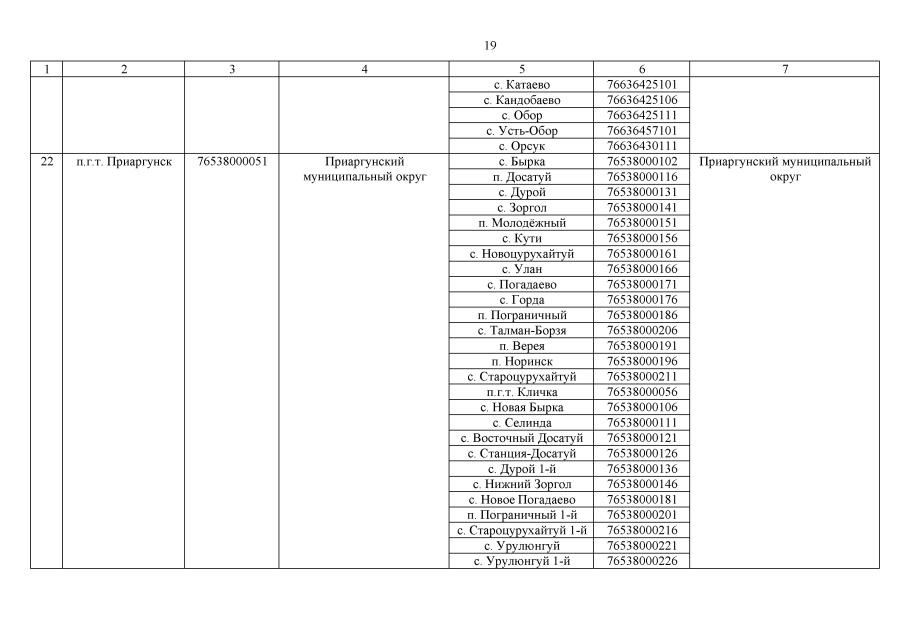 19

| 1 | 2 | 3 | 4 | 5 | 6 | 7 |
|---|---|---|---|---|---|---|
| | | | | с. Катаево | 76636425101 | |
| | | | | с. Кандобаево | 76636425106 | |
| | | | | с. Обор | 76636425111 | |
| | | | | с. Усть-Обор | 76636457101 | |
| | | | | с. Орсук | 76636430111 | |
| 22 | п.г.т. Приаргунск | 76538000051 | Приаргунский муниципальный округ | с. Бырка | 76538000102 | Приаргунский муниципальный округ |
| | | | | п. Досатуй | 76538000116 | |
| | | | | с. Дурой | 76538000131 | |
| | | | | с. Зоргол | 76538000141 | |
| | | | | п. Молодёжный | 76538000151 | |
| | | | | с. Кути | 76538000156 | |
| | | | | с. Новоцурухайтуй | 76538000161 | |
| | | | | с. Улан | 76538000166 | |
| | | | | с. Погадаево | 76538000171 | |
| | | | | с. Горда | 76538000176 | |
| | | | | п. Пограничный | 76538000186 | |
| | | | | с. Талман-Борзя | 76538000206 | |
| | | | | п. Верея | 76538000191 | |
| | | | | п. Норинск | 76538000196 | |
| | | | | с. Староцурухайтуй | 76538000211 | |
| | | | | п.г.т. Кличка | 76538000056 | |
| | | | | с. Новая Бырка | 76538000106 | |
| | | | | с. Селинда | 76538000111 | |
| | | | | с. Восточный Досатуй | 76538000121 | |
| | | | | с. Станция-Досатуй | 76538000126 | |
| | | | | с. Дурой 1-й | 76538000136 | |
| | | | | с. Нижний Зоргол | 76538000146 | |
| | | | | с. Новое Погадаево | 76538000181 | |
| | | | | п. Пограничный 1-й | 76538000201 | |
| | | | | с. Староцурухайтуй 1-й | 76538000216 | |
| | | | | с. Урулюнгуй | 76538000221 | |
| | | | | с. Урулюнгуй 1-й | 76538000226 | |